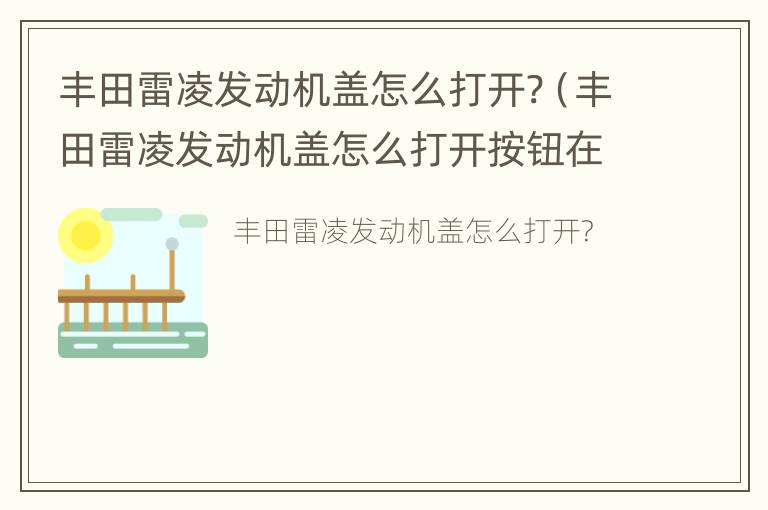 丰田雷凌发动机盖怎么打开?（丰田雷凌发动机盖怎么打开按钮在

丰田雷凌发动机盖怎么打开?